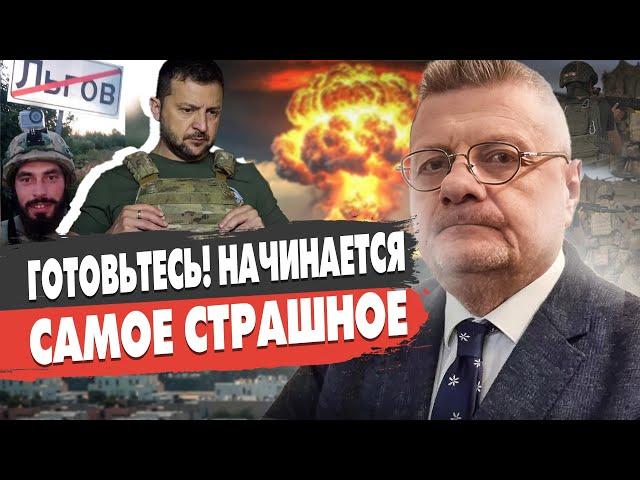 ЛЬГОВ

ГОТОВЬТЕСЬ! НАЧИНАЕТСЯ САМОЕ СТРАШНОЕ